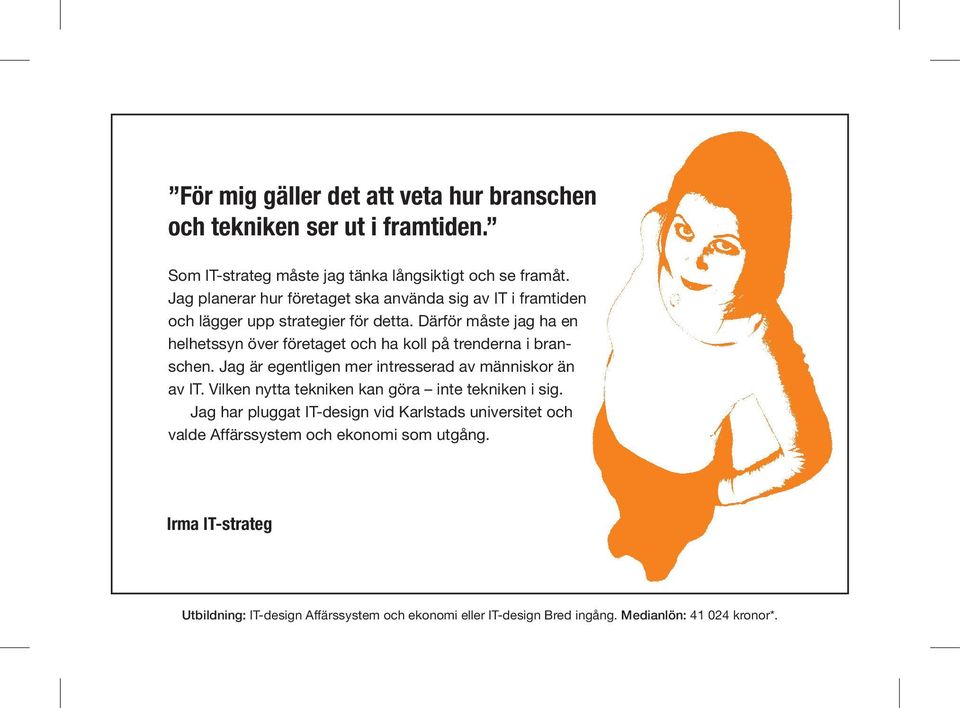 ”För mig gäller det att veta hur branschen och tekniken ser ut i framtiden.”

Som IT-strateg måste jag tänka långsiktigt och se framåt. Jag planerar hur företaget ska använda sig av IT i framtiden och lägger upp strategier för detta. Därför måste jag ha en helhetssyn över företaget och ha koll på trenderna i branschen. Jag är egentligen mer intresserad av människor än av IT. Vilken nytta tekniken kan göra – inte tekniken i sig.

Jag har pluggat IT-design vid Karlstads universitet och valde Affärssystem och ekonomi som utgång.

Irma IT-strateg

Utbildning: IT-design Affärssystem och ekonomi eller IT-design Bred ingång. Medianlön: 41 024 kronor*.